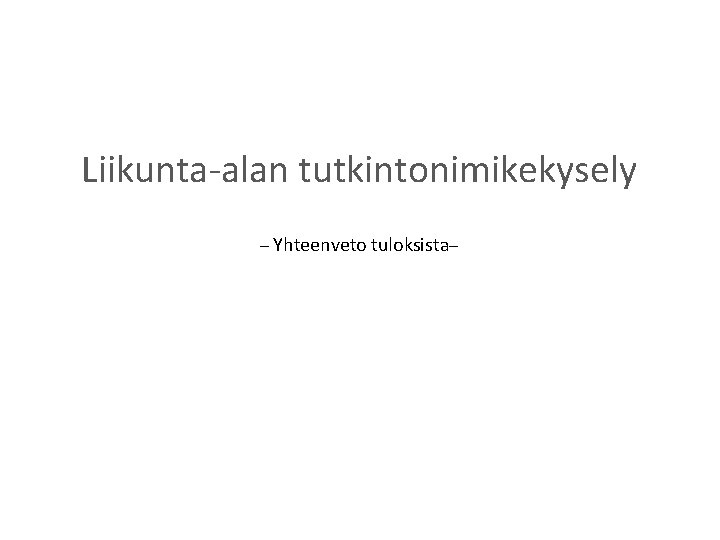 Liikunta-alan tutkintonimikekysely

– Yhteenveto tuloksista–